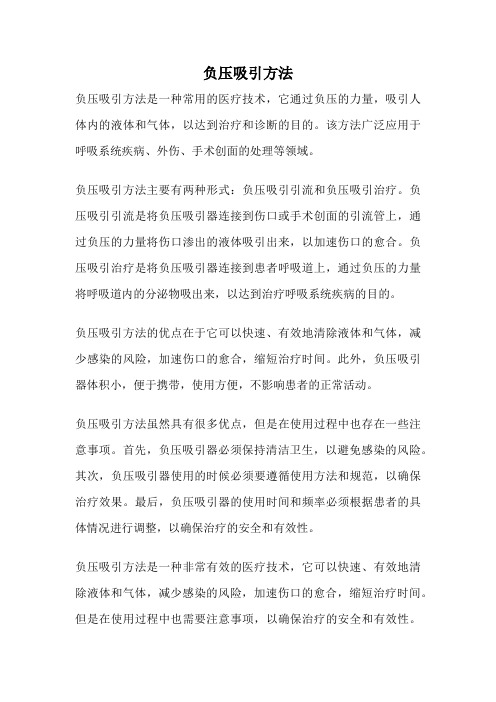 负压吸引方法

负压吸引方法是一种常用的医疗技术，它通过负压的力量，吸引人体内的液体和气体，以达到治疗和诊断的目的。该方法广泛应用于呼吸系统疾病、外伤、手术创面的处理等领域。

负压吸引方法主要有两种形式：负压吸引引流和负压吸引治疗。负压吸引引流是将负压吸引器连接到伤口或手术创面的引流管上，通过负压的力量将伤口渗出的液体吸引出来，以加速伤口的愈合。负压吸引治疗是将负压吸引器连接到患者呼吸道上，通过负压的力量将呼吸道内的分泌物吸出来，以达到治疗呼吸系统疾病的目的。

负压吸引方法的优点在于它可以快速、有效地清除液体和气体，减少感染的风险，加速伤口的愈合，缩短治疗时间。此外，负压吸引器体积小，便于携带，使用方便，不影响患者的正常活动。

负压吸引方法虽然具有很多优点，但是在使用过程中也存在一些注意事项。首先，负压吸引器必须保持清洁卫生，以避免感染的风险。其次，负压吸引器使用的时候必须要遵循使用方法和规范，以确保治疗效果。最后，负压吸引器的使用时间和频率必须根据患者的具体情况进行调整，以确保治疗的安全和有效性。

负压吸引方法是一种非常有效的医疗技术，它可以快速、有效地清除液体和气体，减少感染的风险，加速伤口的愈合，缩短治疗时间。但是在使用过程中也需要注意事项，以确保治疗的安全和有效性。